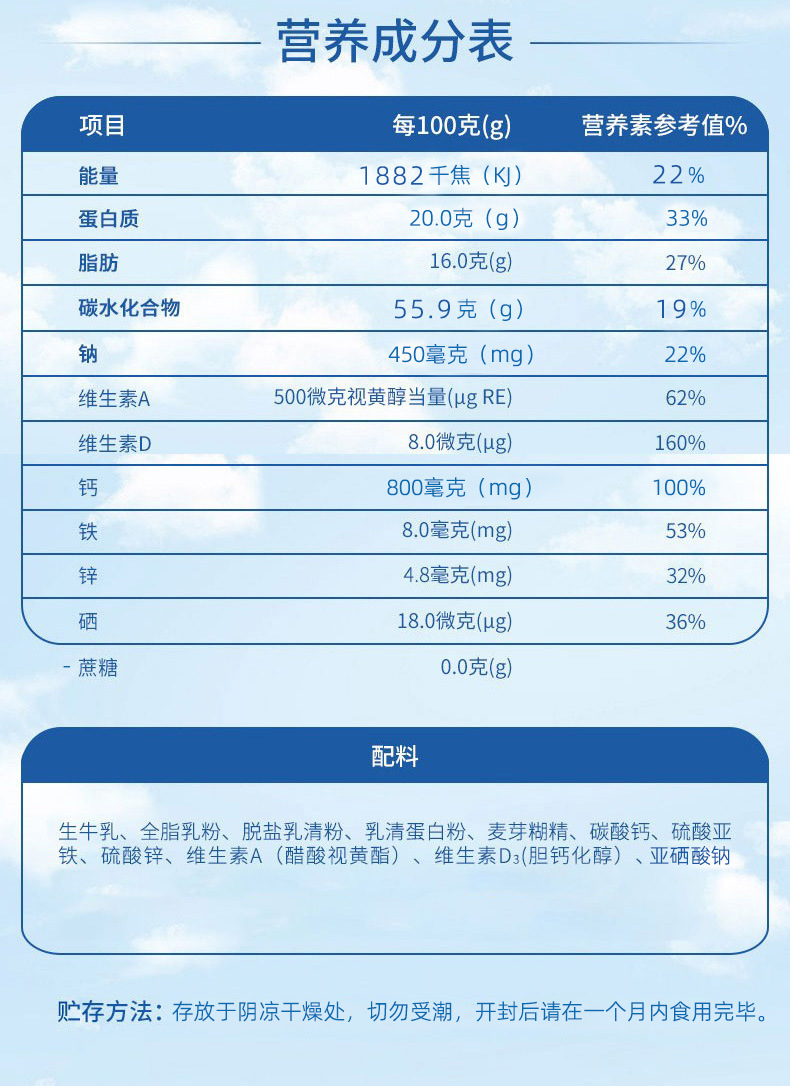 营养成分表

| 项目 | 每100克(g) | 营养素参考值% |
|---|---|---|
| 能量 | 1882千焦（KJ） | 22% |
| 蛋白质 | 20.0克（g） | 33% |
| 脂肪 | 16.0克(g) | 27% |
| 碳水化合物 | 55.9克（g） | 19% |
| 钠 | 450毫克（mg） | 22% |
| 维生素A | 500微克视黄醇当量(μg RE) | 62% |
| 维生素D | 8.0微克(μg) | 160% |
| 钙 | 800毫克（mg） | 100% |
| 铁 | 8.0毫克(mg) | 53% |
| 锌 | 4.8毫克(mg) | 32% |
| 硒 | 18.0微克(μg) | 36% |
| - 蔗糖 | 0.0克(g) | |

配料

生牛乳、全脂乳粉、脱盐乳清粉、乳清蛋白粉、麦芽糊精、碳酸钙、硫酸亚铁、硫酸锌、维生素A（醋酸视黄酯）、维生素$D_3$(胆钙化醇）、亚硒酸钠

贮存方法：存放于阴凉干燥处，切勿受潮，开封后请在一个月内食用完毕。